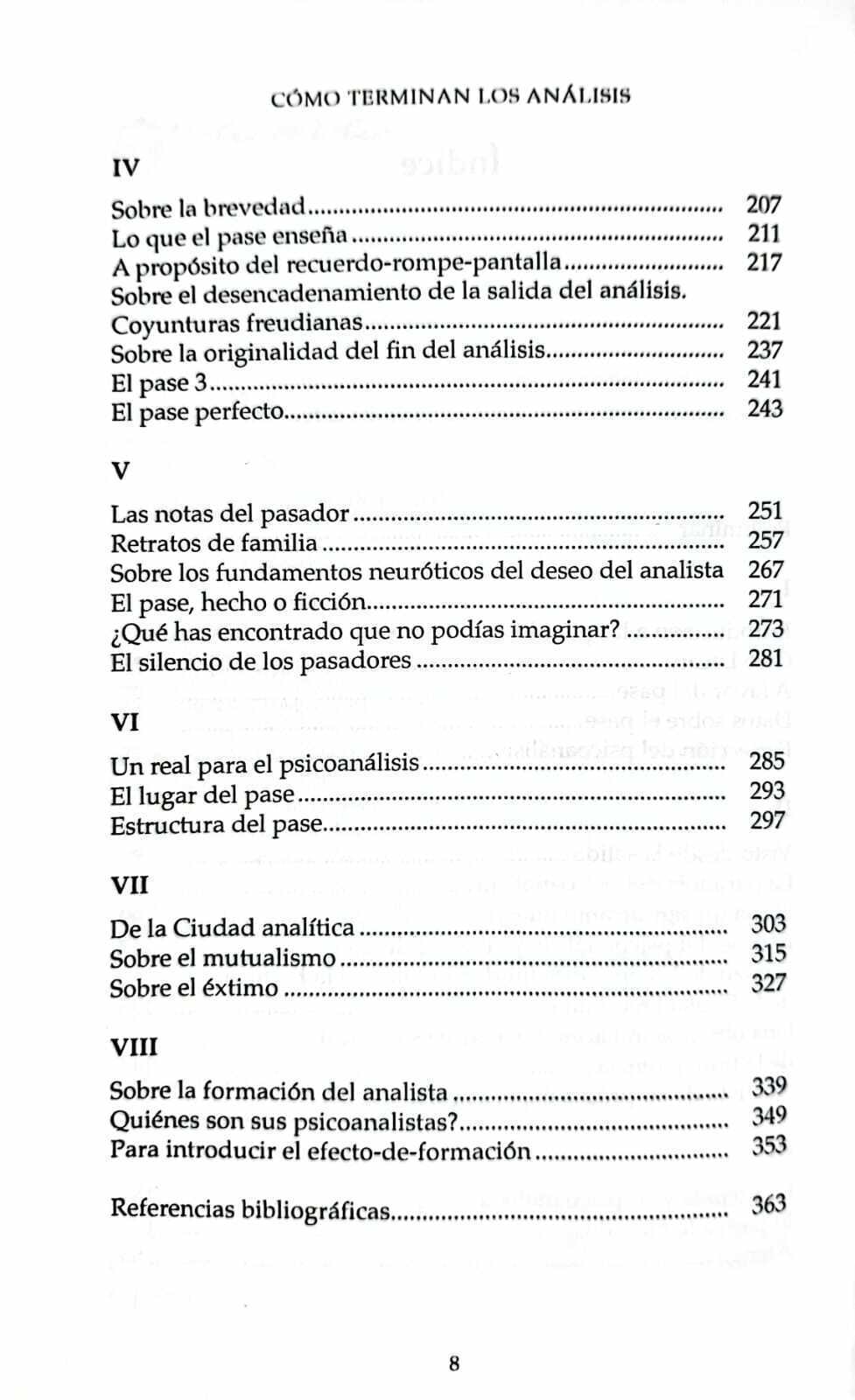 CÓMO TERMINAN LOS ANÁLISIS

IV

Sobre la brevedad 207
Lo que el pase enseña 211
A propósito del recuerdo-rompe-pantalla 217
Sobre el desencadenamiento de la salida del análisis. Coyunturas freudianas 221
Sobre la originalidad del fin del análisis 237
El pase 3 241
El pase perfecto 243

V

Las notas del pasador 251
Retratos de familia 257
Sobre los fundamentos neuróticos del deseo del analista 267
El pase, hecho o ficción 271
¿Qué has encontrado que no podías imaginar? 273
El silencio de los pasadores 281

VI

Un real para el psicoanálisis 285
El lugar del pase 293
Estructura del pase 297

VII

De la Ciudad analítica 303
Sobre el mutualismo 315
Sobre el éxtimo 327

VIII

Sobre la formación del analista 339
Quiénes son sus psicoanalistas? 349
Para introducir el efecto-de-formación 353

Referencias bibliográficas 363

8